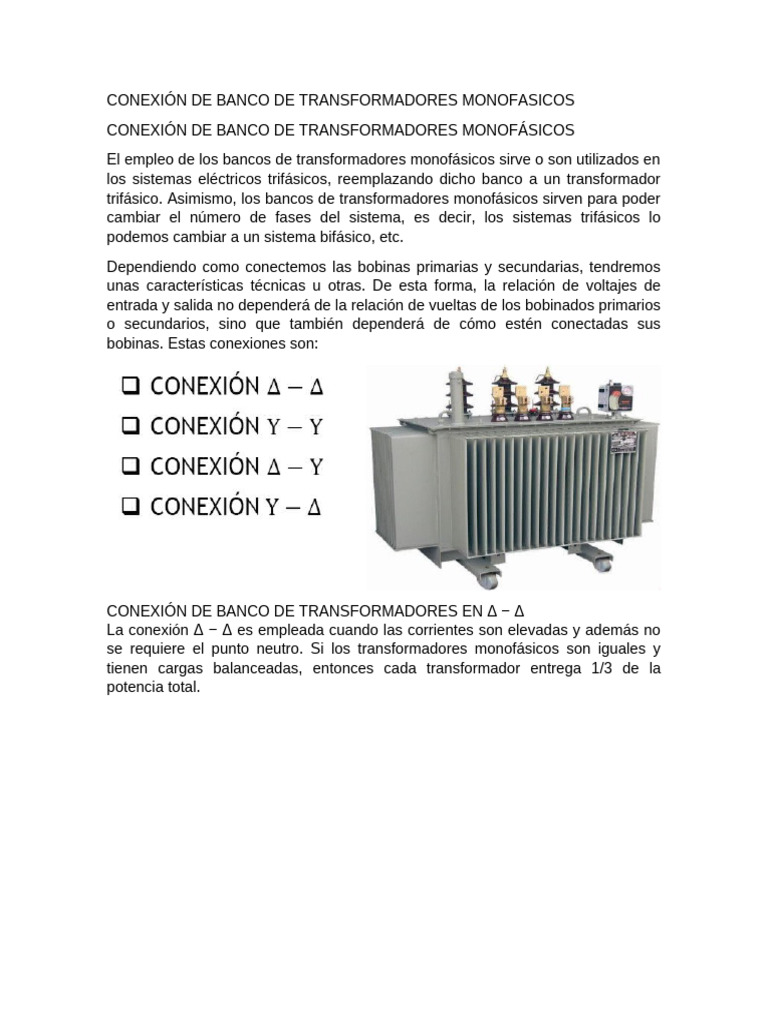 CONEXIÓN DE BANCO DE TRANSFORMADORES MONOFASICOS

CONEXIÓN DE BANCO DE TRANSFORMADORES MONOFÁSICOS

El empleo de los bancos de transformadores monofásicos sirve o son utilizados en los sistemas eléctricos trifásicos, reemplazando dicho banco a un transformador trifásico. Asimismo, los bancos de transformadores monofásicos sirven para poder cambiar el número de fases del sistema, es decir, los sistemas trifásicos lo podemos cambiar a un sistema bifásico, etc.

Dependiendo como conectemos las bobinas primarias y secundarias, tendremos unas características técnicas u otras. De esta forma, la relación de voltajes de entrada y salida no dependerá de la relación de vueltas de los bobinados primarios o secundarios, sino que también dependerá de cómo estén conectadas sus bobinas. Estas conexiones son:

❑ CONEXIÓN $\Delta - \Delta$
❑ CONEXIÓN $Y - Y$
❑ CONEXIÓN $\Delta - Y$
❑ CONEXIÓN $Y - \Delta$

CONEXIÓN DE BANCO DE TRANSFORMADORES EN $\Delta - \Delta$
La conexión $\Delta - \Delta$ es empleada cuando las corrientes son elevadas y además no se requiere el punto neutro. Si los transformadores monofásicos son iguales y tienen cargas balanceadas, entonces cada transformador entrega 1/3 de la potencia total.